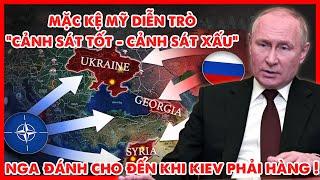 MẶC KỆ MỸ DIỄN TRÒ
"CẢNH SÁT TỐT - CẢNH SÁT XẤU"

UKRAINE

GEORGIA

SYRIA

NGA ĐÁNH CHO ĐẾN KHI KIEV PHẢI HÀNG !